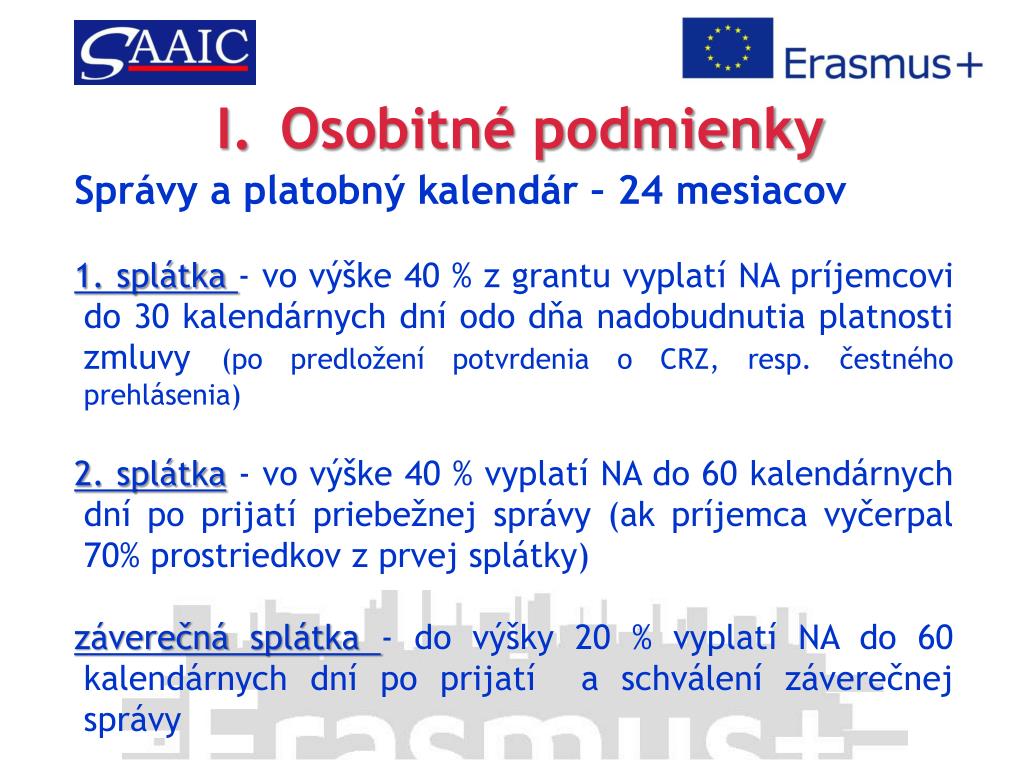 SAAIC

Erasmus+

I. Osobitné podmienky

Správy a platobný kalendár – 24 mesiacov

1. splátka - vo výške 40 % z grantu vyplatí NA príjemcovi do 30 kalendárnych dní odo dňa nadobudnutia platnosti zmluvy (po predložení potvrdenia o CRZ, resp. čestného prehlásenia)

2. splátka - vo výške 40 % vyplatí NA do 60 kalendárnych dní po prijatí priebežnej správy (ak príjemca vyčerpal 70% prostriedkov z prvej splátky)

záverečná splátka - do výšky 20 % vyplatí NA do 60 kalendárnych dní po prijatí a schválení záverečnej správy

Erasmus+